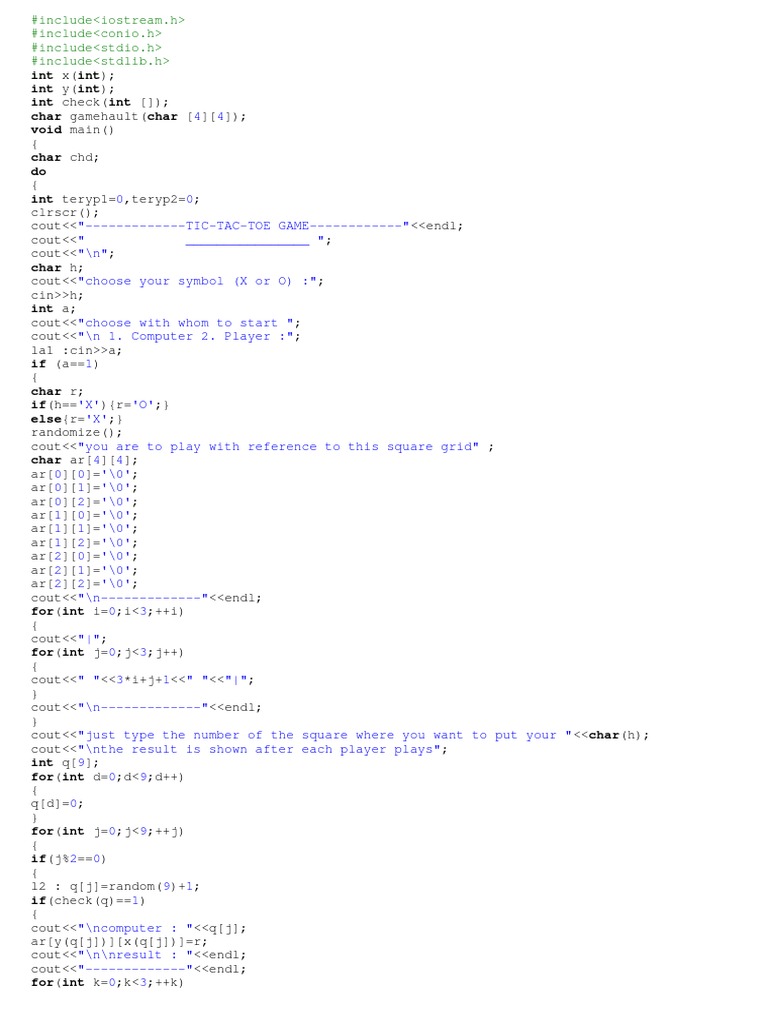 #include<iostream.h>
#include<conio.h>
#include<stdio.h>
#include<stdlib.h>
int x(int);
int y(int);
int check(int []);
char gamehault(char [4][4]);
void main()
{
char chd;
do
{
int teryp1=0,teryp2=0;
clrscr();
cout<<"-------------TIC-TAC-TOE GAME------------"<<endl;
cout<<"                 ________________ ";
cout<<"\n";
char h;
cout<<"choose your symbol (X or O) :";
cin>>h;
int a;
cout<<"choose with whom to start ";
cout<<"\n 1. Computer 2. Player :";
la1 :cin>>a;
if (a==1)
{
char r;
if(h=='X'){r='O';}
else{r='X';}
randomize();
cout<<"you are to play with reference to this square grid" ;
char ar[4][4];
ar[0][0]='\0';
ar[0][1]='\0';
ar[0][2]='\0';
ar[1][0]='\0';
ar[1][1]='\0';
ar[1][2]='\0';
ar[2][0]='\0';
ar[2][1]='\0';
ar[2][2]='\0';
cout<<"\n-------------"<<endl;
for(int i=0;i<3;++i)
{
cout<<"|";
for(int j=0;j<3;j++)
{
cout<<" "<<3*i+j+1<<" "<<"|";
}
cout<<"\n-------------"<<endl;
}
cout<<"just type the number of the square where you want to put your "<<char(h);
cout<<"\nthe result is shown after each player plays";
int q[9];
for(int d=0;d<9;d++)
{
q[d]=0;
}
for(int j=0;j<9;++j)
{
if(j%2==0)
{
l2 : q[j]=random(9)+1;
if(check(q)==1)
{
cout<<"\ncomputer : "<<q[j];
ar[y(q[j])][x(q[j])]=r;
cout<<"\n\nresult : "<<endl;
cout<<"-------------"<<endl;
for(int k=0;k<3;++k)